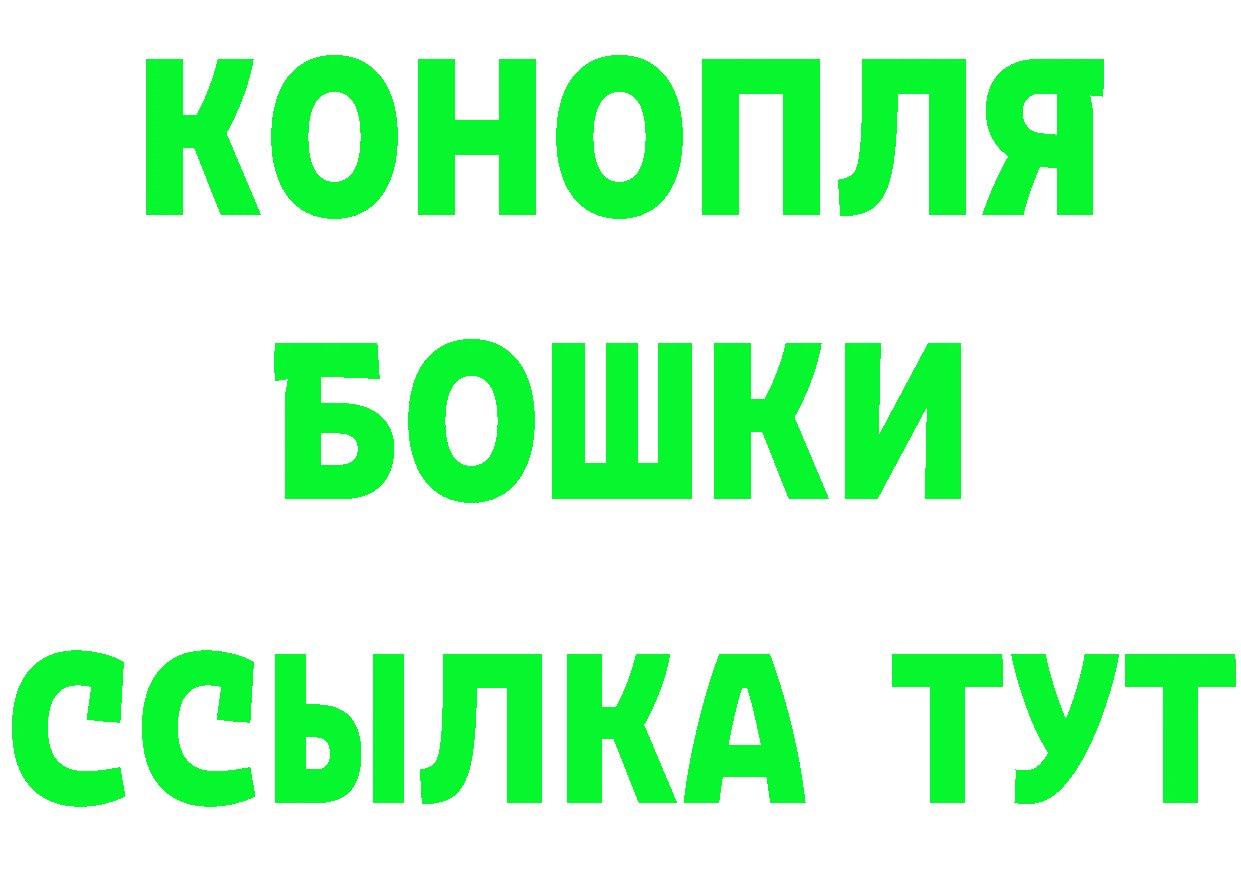 КОНОПЛЯ
БОШКИ
ССЫЛКА ТУТ